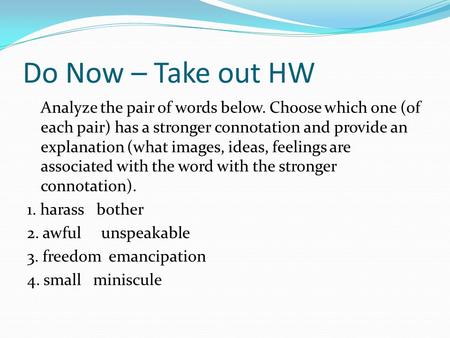 Do Now – Take out HW

Analyze the pair of words below. Choose which one (of each pair) has a stronger connotation and provide an explanation (what images, ideas, feelings are associated with the word with the stronger connotation).

1. harass bother
2. awful unspeakable
3. freedom emancipation
4. small miniscule